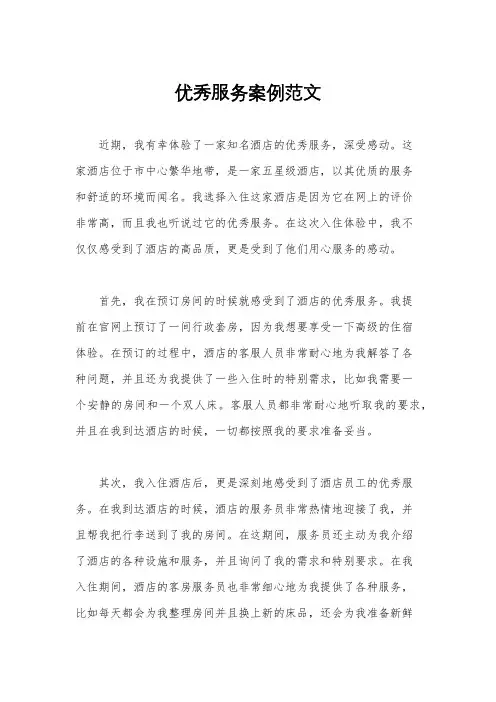 优秀服务案例范文

近期，我有幸体验了一家知名酒店的优秀服务，深受感动。这家酒店位于市中心繁华地带，是一家五星级酒店，以其优质的服务和舒适的环境而闻名。我选择入住这家酒店是因为它在网上的评价非常高，而且我也听说过它的优秀服务。在这次入住体验中，我不仅仅感受到了酒店的高品质，更是受到了他们用心服务的感动。

首先，我在预订房间的时候就感受到了酒店的优秀服务。我提前在官网上预订了一间行政套房，因为我想要享受一下高级的住宿体验。在预订的过程中，酒店的客服人员非常耐心地为我解答了各种问题，并且还为我提供了一些入住时的特别需求，比如我需要一个安静的房间和一个双人床。客服人员都非常耐心地听取我的要求，并且在我到达酒店的时候，一切都按照我的要求准备妥当。

其次，我入住酒店后，更是深刻地感受到了酒店员工的优秀服务。在我到达酒店的时候，酒店的服务员非常热情地迎接了我，并且帮我把行李送到了我的房间。在这期间，服务员还主动为我介绍了酒店的各种设施和服务，并且询问了我的需求和特别要求。在我入住期间，酒店的客房服务员也非常细心地为我提供了各种服务，比如每天都会为我整理房间并且换上新的床品，还会为我准备新鲜